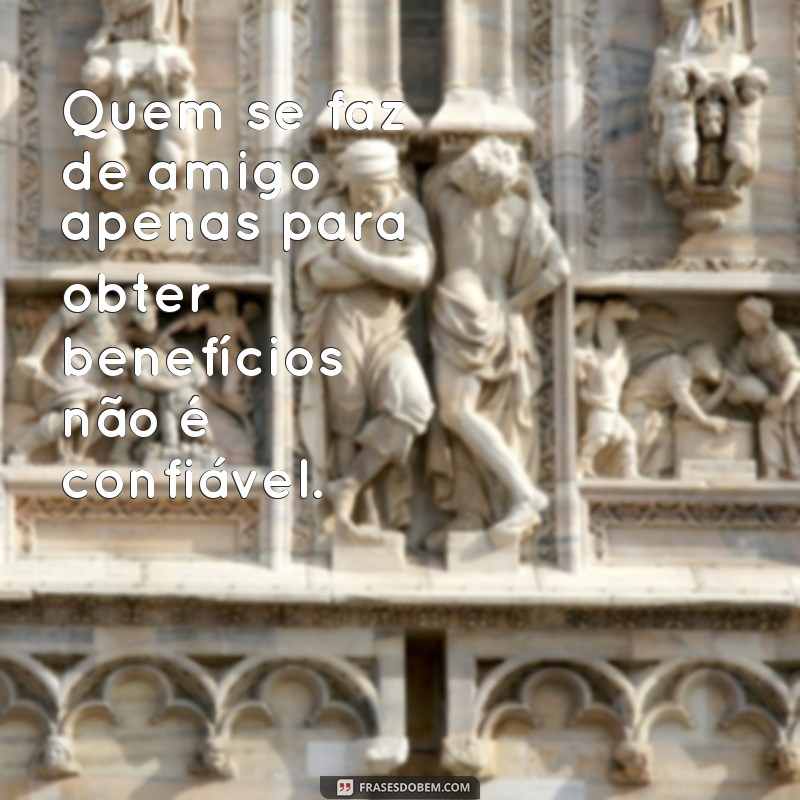 Quem se faz de amigo apenas para obter benefícios não é confiável.

FRASESDOBEM.COM